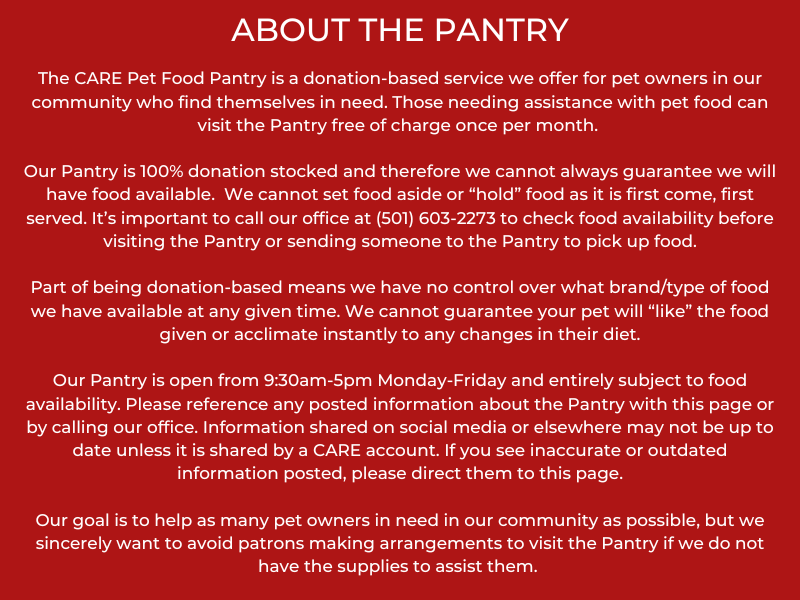 ABOUT THE PANTRY

The CARE Pet Food Pantry is a donation-based service we offer for pet owners in our community who find themselves in need. Those needing assistance with pet food can visit the Pantry free of charge once per month.

Our Pantry is 100% donation stocked and therefore we cannot always guarantee we will have food available.  We cannot set food aside or “hold” food as it is first come, first served. It’s important to call our office at (501) 603-2273 to check food availability before visiting the Pantry or sending someone to the Pantry to pick up food.

Part of being donation-based means we have no control over what brand/type of food we have available at any given time. We cannot guarantee your pet will “like” the food given or acclimate instantly to any changes in their diet.

Our Pantry is open from 9:30am-5pm Monday-Friday and entirely subject to food availability. Please reference any posted information about the Pantry with this page or by calling our office. Information shared on social media or elsewhere may not be up to date unless it is shared by a CARE account. If you see inaccurate or outdated information posted, please direct them to this page.

Our goal is to help as many pet owners in need in our community as possible, but we sincerely want to avoid patrons making arrangements to visit the Pantry if we do not have the supplies to assist them.